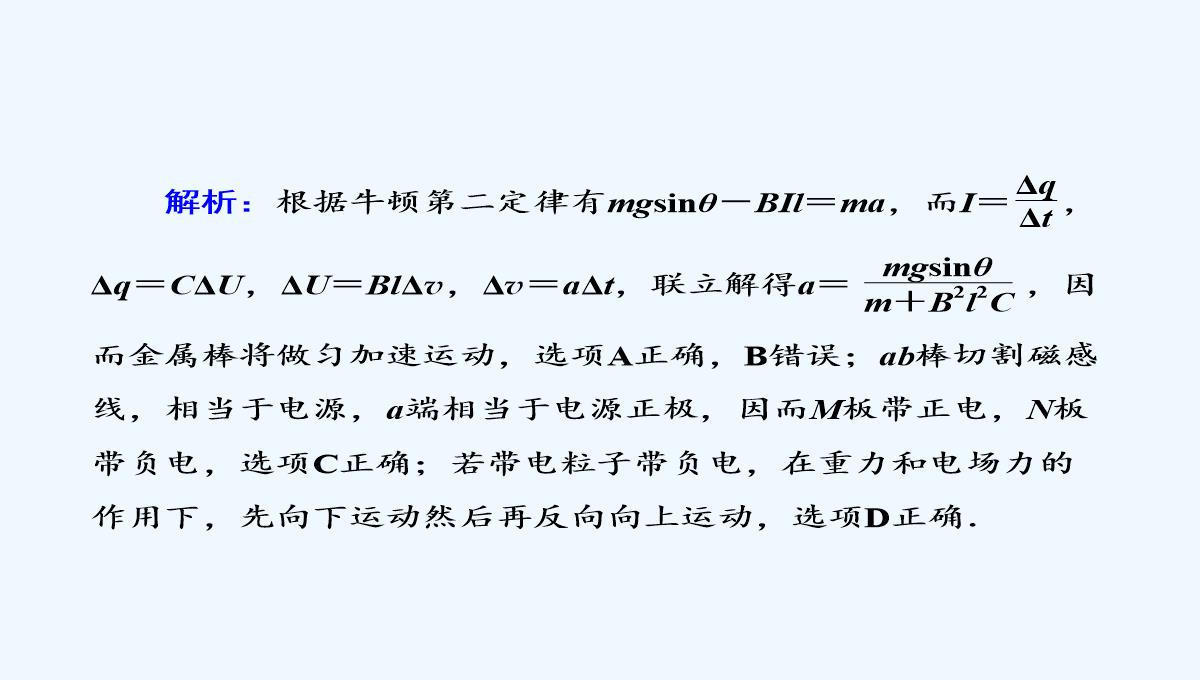 解析：根据牛顿第二定律有$mg\sin\theta-BIl=ma$，而$I=\frac{\Delta q}{\Delta t}$，$\Delta q=C\Delta U$，$\Delta U=Bl\Delta v$，$\Delta v=a\Delta t$，联立解得$a=\frac{mg\sin\theta}{m+B^2l^2C}$，因而金属棒将做匀加速运动，选项A正确，B错误；$ab$棒切割磁感线，相当于电源，$a$端相当于电源正极，因而$M$板带正电，$N$板带负电，选项C正确；若带电粒子带负电，在重力和电场力的作用下，先向下运动然后再反向向上运动，选项D正确.